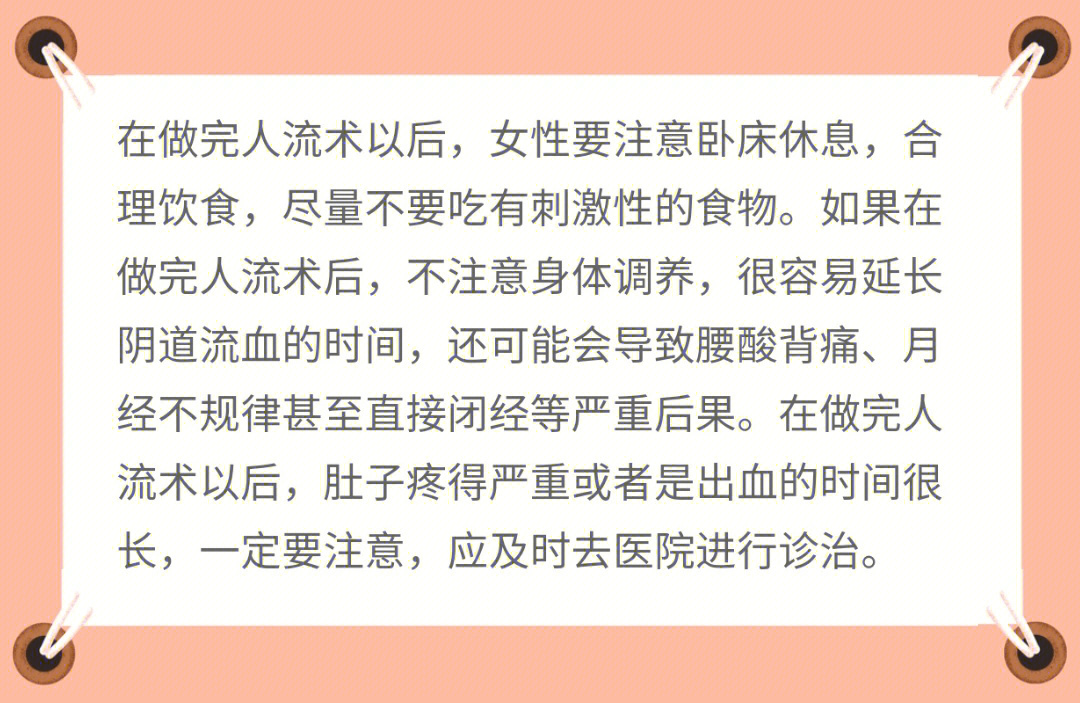 在做完人流术以后，女性要注意卧床休息，合理饮食，尽量不要吃有刺激性的食物。如果在做完人流术后，不注意身体调养，很容易延长阴道流血的时间，还可能会导致腰酸背痛、月经不规律甚至直接闭经等严重后果。在做完人流术以后，肚子疼得严重或者是出血的时间很长，一定要注意，应及时去医院进行诊治。